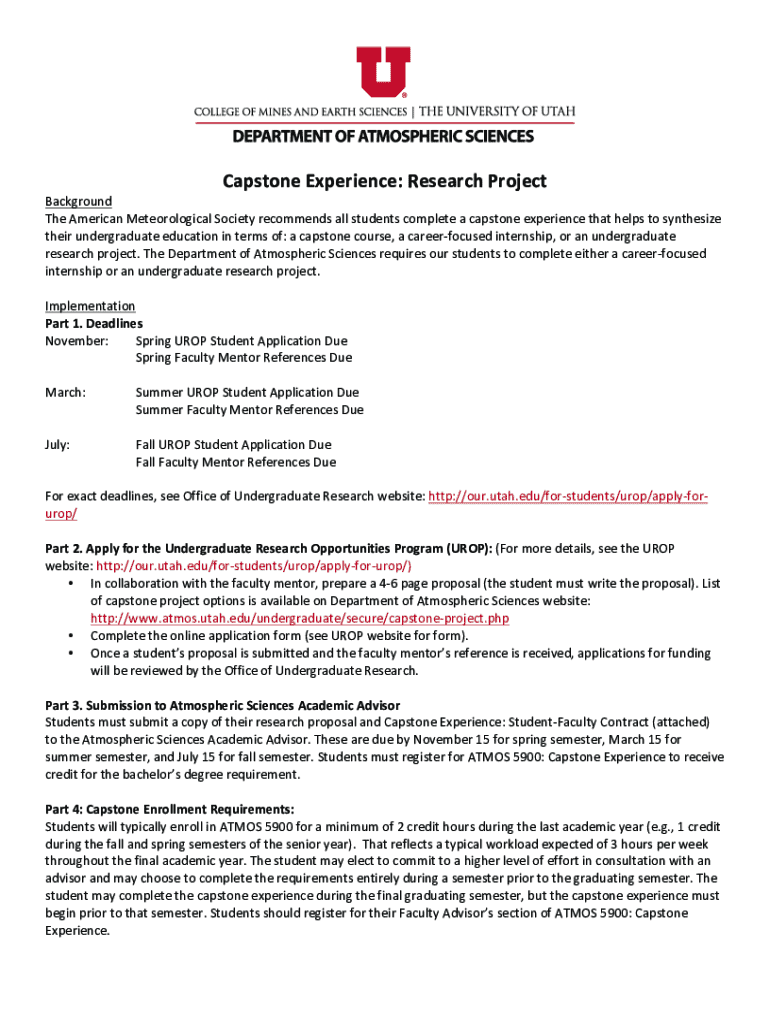 U

COLLEGE OF MINES AND EARTH SCIENCES | THE UNIVERSITY OF UTAH

DEPARTMENT OF ATMOSPHERIC SCIENCES

Capstone Experience: Research Project

Background
The American Meteorological Society recommends all students complete a capstone experience that helps to synthesize their undergraduate education in terms of: a capstone course, a career-focused internship, or an undergraduate research project. The Department of Atmospheric Sciences requires our students to complete either a career-focused internship or an undergraduate research project.

Implementation
Part 1. Deadlines
November: Spring UROP Student Application Due
Spring Faculty Mentor References Due

March: Summer UROP Student Application Due
Summer Faculty Mentor References Due

July: Fall UROP Student Application Due
Fall Faculty Mentor References Due

For exact deadlines, see Office of Undergraduate Research website: http://our.utah.edu/for-students/urop/apply-for-urop/

Part 2. Apply for the Undergraduate Research Opportunities Program (UROP): (For more details, see the UROP website: http://our.utah.edu/for-students/urop/apply-for-urop/)
• In collaboration with the faculty mentor, prepare a 4-6 page proposal (the student must write the proposal). List of capstone project options is available on Department of Atmospheric Sciences website: http://www.atmos.utah.edu/undergraduate/secure/capstone-project.php
• Complete the online application form (see UROP website for form).
• Once a student's proposal is submitted and the faculty mentor's reference is received, applications for funding will be reviewed by the Office of Undergraduate Research.

Part 3. Submission to Atmospheric Sciences Academic Advisor
Students must submit a copy of their research proposal and Capstone Experience: Student-Faculty Contract (attached) to the Atmospheric Sciences Academic Advisor. These are due by November 15 for spring semester, March 15 for summer semester, and July 15 for fall semester. Students must register for ATMOS 5900: Capstone Experience to receive credit for the bachelor's degree requirement.

Part 4: Capstone Enrollment Requirements:
Students will typically enroll in ATMOS 5900 for a minimum of 2 credit hours during the last academic year (e.g., 1 credit during the fall and spring semesters of the senior year). That reflects a typical workload expected of 3 hours per week throughout the final academic year. The student may elect to commit to a higher level of effort in consultation with an advisor and may choose to complete the requirements entirely during a semester prior to the graduating semester. The student may complete the capstone experience during the final graduating semester, but the capstone experience must begin prior to that semester. Students should register for their Faculty Advisor's section of ATMOS 5900: Capstone Experience.